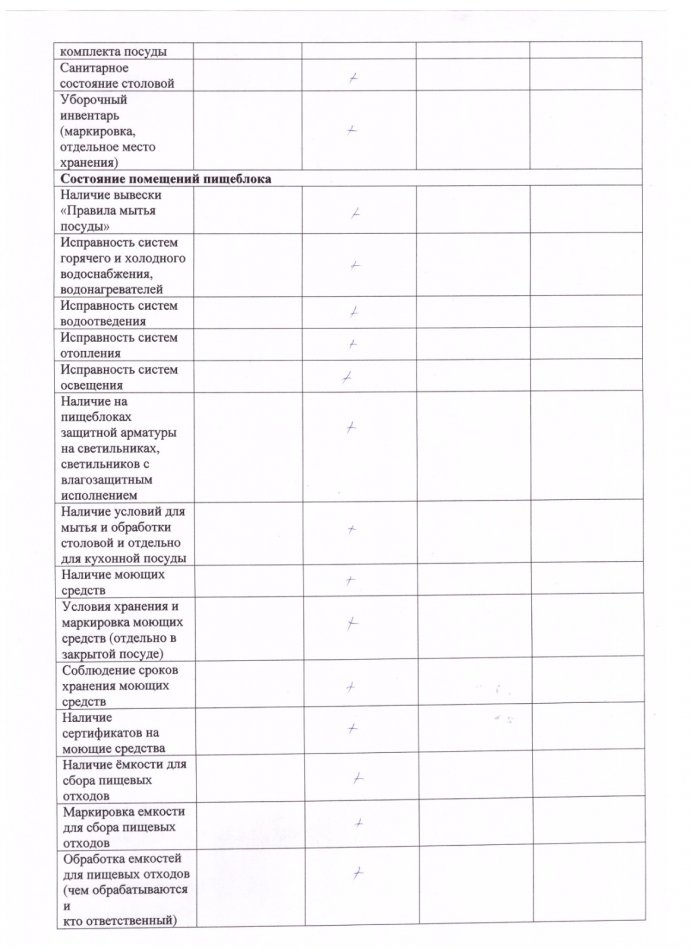 | комплекта посуды | | | | |
|---|---|---|---|---|
| Санитарное состояние столовой | | + | | |
| Уборочный инвентарь (маркировка, отдельное место хранения) | | + | | |
| **Состояние помещений пищеблока** | | | | |
| Наличие вывески «Правила мытья посуды» | | + | | |
| Исправность систем горячего и холодного водоснабжения, водонагревателей | | + | | |
| Исправность систем водоотведения | | + | | |
| Исправность систем отопления | | + | | |
| Исправность систем освещения | | + | | |
| Наличие на пищеблоках защитной арматуры на светильниках, светильников с влагозащитным исполнением | | + | | |
| Наличие условий для мытья и обработки столовой и отдельно для кухонной посуды | | + | | |
| Наличие моющих средств | | + | | |
| Условия хранения и маркировка моющих средств (отдельно в закрытой посуде) | | + | | |
| Соблюдение сроков хранения моющих средств | | + | | |
| Наличие сертификатов на моющие средства | | + | | |
| Наличие ёмкости для сбора пищевых отходов | | + | | |
| Маркировка емкости для сбора пищевых отходов | | + | | |
| Обработка емкостей для пищевых отходов (чем обрабатываются и кто ответственный) | | + | | |